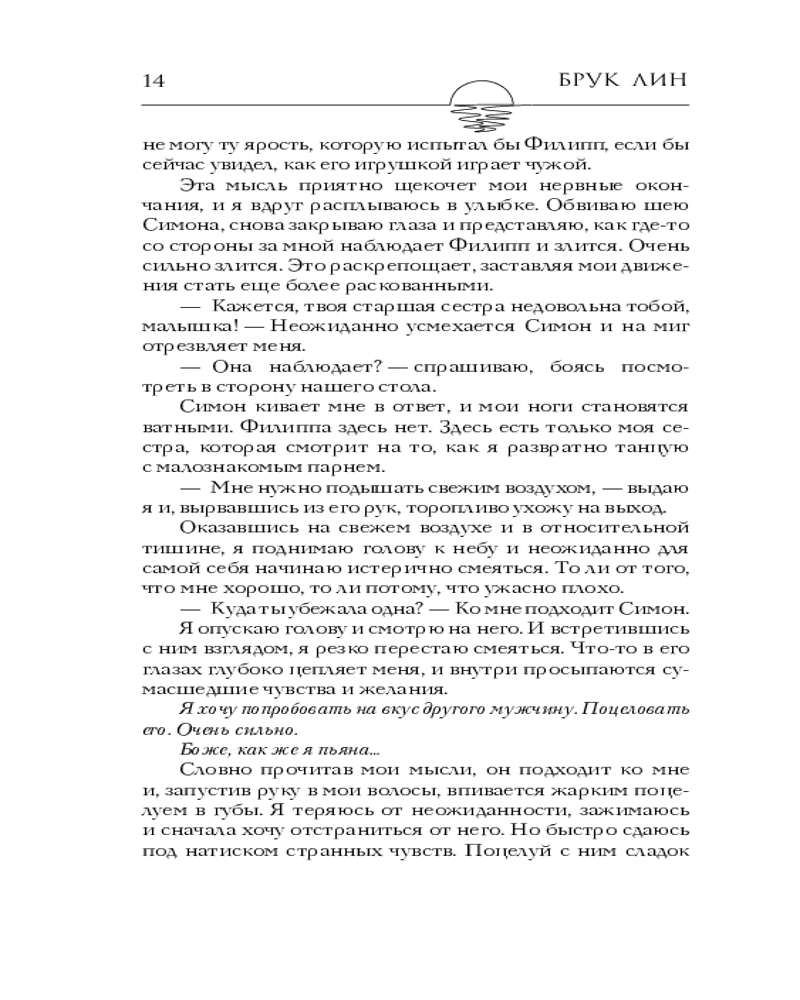 14 БРУК ЛИН

не могу ту ярость, которую испытал бы Филипп, если бы сейчас увидел, как его игрушкой играет чужой.

Эта мысль приятно щекочет мои нервные окончания, и я вдруг расплываюсь в улыбке. Обвиваю шею Симона, снова закрываю глаза и представляю, как где-то со стороны за мной наблюдает Филипп и злится. Очень сильно злится. Это раскрепощает, заставляя мои движения стать еще более раскованными.

— Кажется, твоя старшая сестра недовольна тобой, малышка! — Неожиданно усмехается Симон и на миг отрезвляет меня.

— Она наблюдает? — спрашиваю, боясь посмотреть в сторону нашего стола.

Симон кивает мне в ответ, и мои ноги становятся ватными. Филиппа здесь нет. Здесь есть только моя сестра, которая смотрит на то, как я развратно танцую с малознакомым парнем.

— Мне нужно подышать свежим воздухом, — выдаю я и, вырвавшись из его рук, торопливо ухожу на выход.

Оказавшись на свежем воздухе и в относительной тишине, я поднимаю голову к небу и неожиданно для самой себя начинаю истерично смеяться. То ли от того, что мне хорошо, то ли потому, что ужасно плохо.

— Куда ты убежала одна? — Ко мне подходит Симон.

Я опускаю голову и смотрю на него. И встретившись с ним взглядом, я резко перестаю смеяться. Что-то в его глазах глубоко цепляет меня, и внутри просыпаются сумасшедшие чувства и желания.

Я хочу попробовать на вкус другого мужчину. Поцеловать его. Очень сильно.

Боже, как же я пьяна...

Словно прочитав мои мысли, он подходит ко мне и, запустив руку в мои волосы, впивается жарким поцелуем в губы. Я теряюсь от неожиданности, зажимаюсь и сначала хочу отстраниться от него. Но быстро сдаюсь под натиском странных чувств. Поцелуй с ним сладок